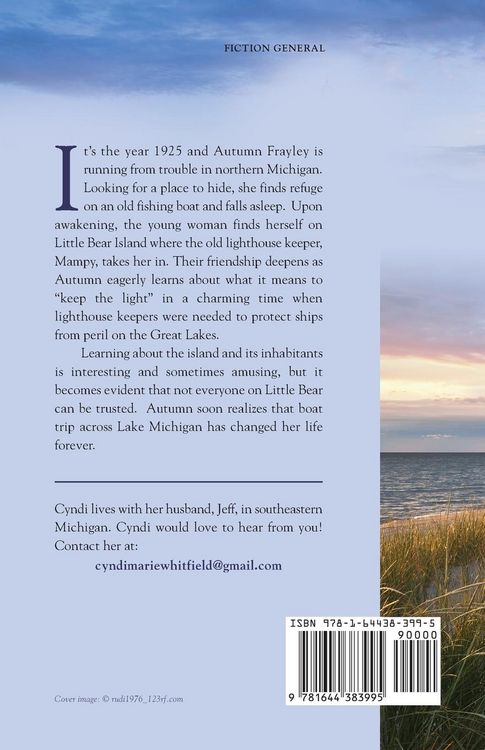 FICTION GENERAL

It's the year 1925 and Autumn Frayley is running from trouble in northern Michigan. Looking for a place to hide, she finds refuge on an old fishing boat and falls asleep. Upon awakening, the young woman finds herself on Little Bear Island where the old lighthouse keeper, Mampy, takes her in. Their friendship deepens as Autumn eagerly learns about what it means to "keep the light" in a charming time when lighthouse keepers were needed to protect ships from peril on the Great Lakes.

Learning about the island and its inhabitants is interesting and sometimes amusing, but it becomes evident that not everyone on Little Bear can be trusted. Autumn soon realizes that boat trip across Lake Michigan has changed her life forever.

Cyndi lives with her husband, Jeff, in southeastern Michigan. Cyndi would love to hear from you! Contact her at:

cyndimariewhitfield@gmail.com

ISBN 978-1-64438-399-5

90000

9 781644 383995

Cover image: © rudi1976_123rf.com